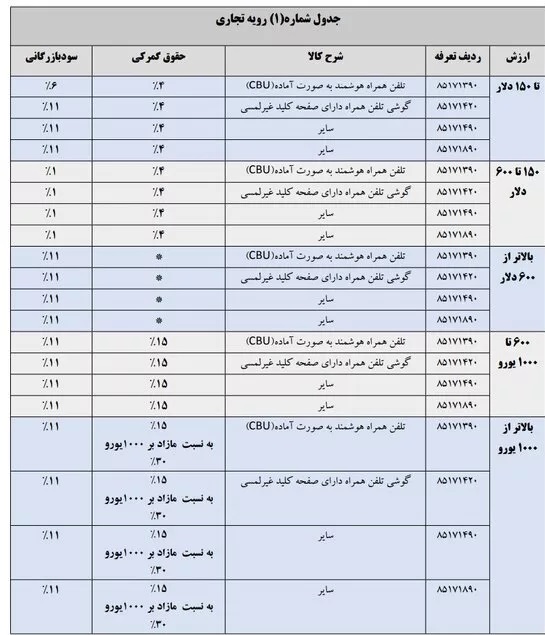 جدول شماره(۱) رویه تجاری

| ارزش | ردیف تعرفه | شرح کالا | حقوق گمرکی | سودبازرگانی |
|---|---|---|---|---|
| تا ۱۵۰ دلار | ۸۵۱۷۱۳۹۰ | تلفن همراه هوشمند به صورت آماده(CBU) | ٪۴ | ٪۶ |
| | ۸۵۱۷۱۴۲۰ | گوشی تلفن همراه دارای صفحه کلید غیرلمسی | ٪۴ | ٪۱۱ |
| | ۸۵۱۷۱۴۹۰ | سایر | ٪۴ | ٪۱۱ |
| | ۸۵۱۷۱۸۹۰ | سایر | ٪۴ | ٪۱۱ |
| ۱۵۰ تا ۶۰۰ دلار | ۸۵۱۷۱۳۹۰ | تلفن همراه هوشمند به صورت آماده(CBU) | ٪۴ | ٪۱ |
| | ۸۵۱۷۱۴۲۰ | گوشی تلفن همراه دارای صفحه کلید غیرلمسی | ٪۴ | ٪۱ |
| | ۸۵۱۷۱۴۹۰ | سایر | ٪۴ | ٪۱ |
| | ۸۵۱۷۱۸۹۰ | سایر | ٪۴ | ٪۱ |
| بالاتر از ۶۰۰ دلار | ۸۵۱۷۱۳۹۰ | تلفن همراه هوشمند به صورت آماده(CBU) | * | ٪۱۱ |
| | ۸۵۱۷۱۴۲۰ | گوشی تلفن همراه دارای صفحه کلید غیرلمسی | * | ٪۱۱ |
| | ۸۵۱۷۱۴۹۰ | سایر | * | ٪۱۱ |
| | ۸۵۱۷۱۸۹۰ | سایر | * | ٪۱۱ |
| ۶۰۰ تا ۱۰۰۰ یورو | ۸۵۱۷۱۳۹۰ | تلفن همراه هوشمند به صورت آماده(CBU) | ٪۱۵ | ٪۱۱ |
| | ۸۵۱۷۱۴۲۰ | گوشی تلفن همراه دارای صفحه کلید غیرلمسی | ٪۱۵ | ٪۱۱ |
| | ۸۵۱۷۱۴۹۰ | سایر | ٪۱۵ | ٪۱۱ |
| | ۸۵۱۷۱۸۹۰ | سایر | ٪۱۵ | ٪۱۱ |
| بالاتر از ۱۰۰۰ یورو | ۸۵۱۷۱۳۹۰ | تلفن همراه هوشمند به صورت آماده(CBU) | ٪۱۵ به نسبت مازاد بر ۱۰۰۰یورو ٪۳۰ | ٪۱۱ |
| | ۸۵۱۷۱۴۲۰ | گوشی تلفن همراه دارای صفحه کلید غیرلمسی | ٪۱۵ به نسبت مازاد بر ۱۰۰۰یورو ٪۳۰ | ٪۱۱ |
| | ۸۵۱۷۱۴۹۰ | سایر | ٪۱۵ به نسبت مازاد بر ۱۰۰۰یورو ٪۳۰ | ٪۱۱ |
| | ۸۵۱۷۱۸۹۰ | سایر | ٪۱۵ به نسبت مازاد بر ۱۰۰۰یورو ٪۳۰ | ٪۱۱ |